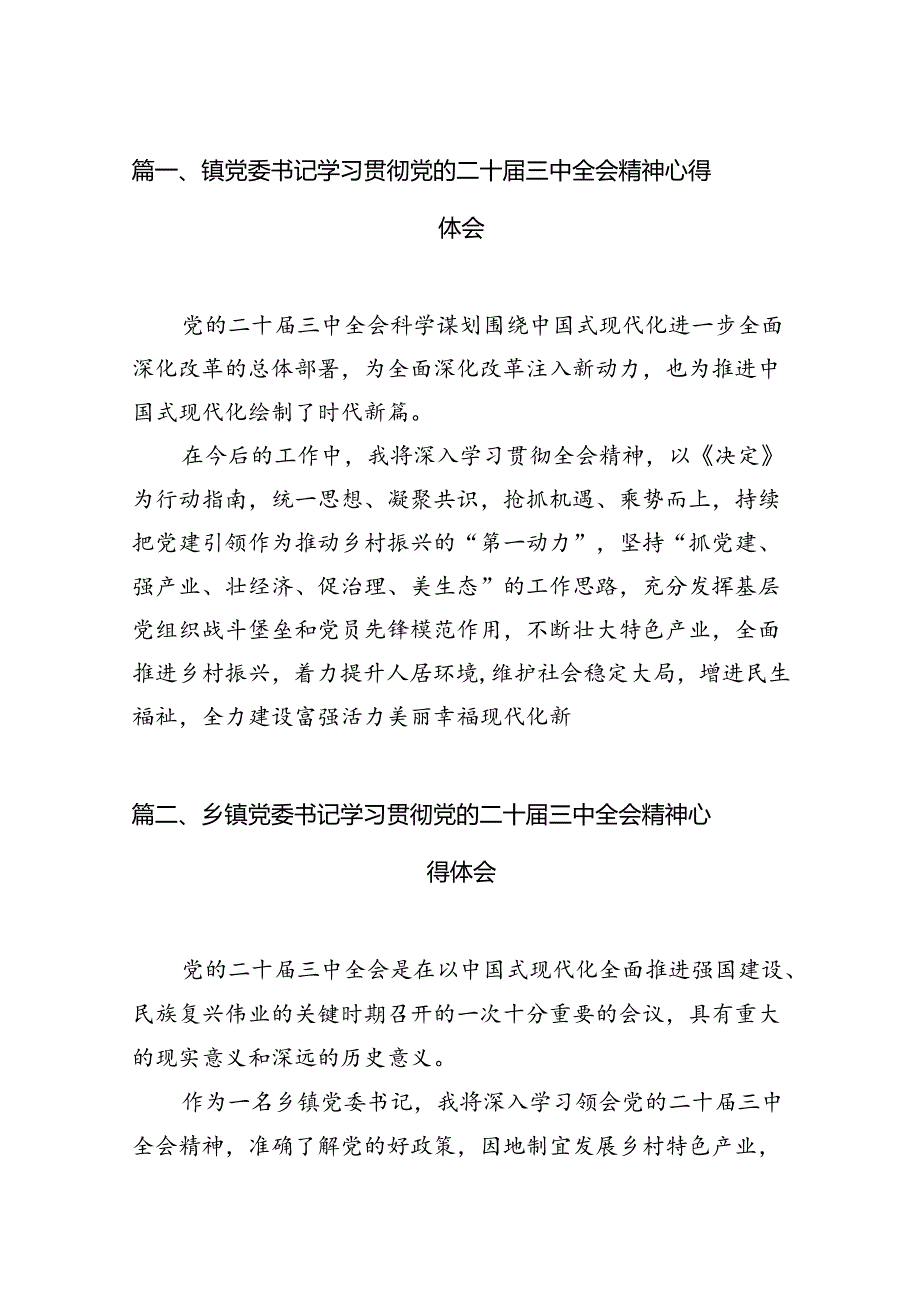 篇一、镇党委书记学习贯彻党的二十届三中全会精神心得体会

党的二十届三中全会科学谋划围绕中国式现代化进一步全面深化改革的总体部署，为全面深化改革注入新动力，也为推进中国式现代化绘制了时代新篇。

在今后的工作中，我将深入学习贯彻全会精神，以《决定》为行动指南，统一思想、凝聚共识，抢抓机遇、乘势而上，持续把党建引领作为推动乡村振兴的“第一动力”，坚持“抓党建、强产业、壮经济、促治理、美生态”的工作思路，充分发挥基层党组织战斗堡垒和党员先锋模范作用，不断壮大特色产业，全面推进乡村振兴，着力提升人居环境，维护社会稳定大局，增进民生福祉，全力建设富强活力美丽幸福现代化新

篇二、乡镇党委书记学习贯彻党的二十届三中全会精神心得体会

党的二十届三中全会是在以中国式现代化全面推进强国建设、民族复兴伟业的关键时期召开的一次十分重要的会议，具有重大的现实意义和深远的历史意义。

作为一名乡镇党委书记，我将深入学习领会党的二十届三中全会精神，准确了解党的好政策，因地制宜发展乡村特色产业，